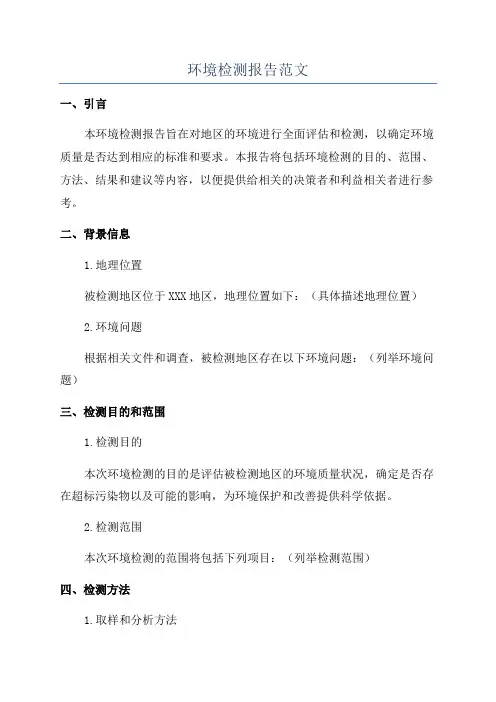 环境检测报告范文

一、引言

本环境检测报告旨在对地区的环境进行全面评估和检测，以确定环境质量是否达到相应的标准和要求。本报告将包括环境检测的目的、范围、方法、结果和建议等内容，以便提供给相关的决策者和利益相关者进行参考。

二、背景信息

1.地理位置

被检测地区位于XXX地区，地理位置如下：（具体描述地理位置）

2.环境问题

根据相关文件和调查，被检测地区存在以下环境问题：（列举环境问题）

三、检测目的和范围

1.检测目的

本次环境检测的目的是评估被检测地区的环境质量状况，确定是否存在超标污染物以及可能的影响，为环境保护和改善提供科学依据。

2.检测范围

本次环境检测的范围将包括下列项目：（列举检测范围）

四、检测方法

1.取样和分析方法